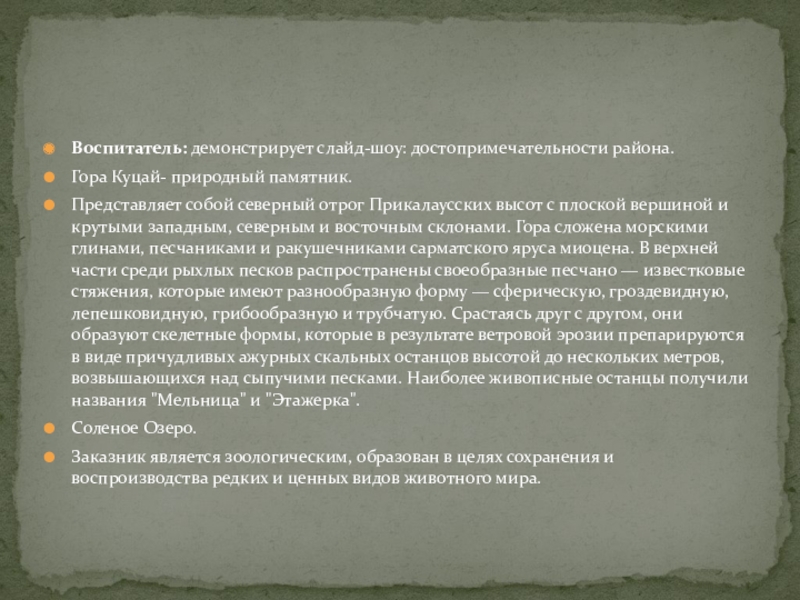 • Воспитатель: демонстрирует слайд-шоу: достопримечательности района.

• Гора Куцай- природный памятник.

• Представляет собой северный отрог Прикалаусских высот с плоской вершиной и крутыми западным, северным и восточным склонами. Гора сложена морскими глинами, песчаниками и ракушечниками сарматского яруса миоцена. В верхней части среди рыхлых песков распространены своеобразные песчано — известковые стяжения, которые имеют разнообразную форму — сферическую, гроздевидную, лепешковидную, грибообразную и трубчатую. Срастаясь друг с другом, они образуют скелетные формы, которые в результате ветровой эрозии препарируются в виде причудливых ажурных скальных останцов высотой до нескольких метров, возвышающихся над сыпучими песками. Наиболее живописные останцы получили названия "Мельница" и "Этажерка".

• Соленое Озеро.

• Заказник является зоологическим, образован в целях сохранения и воспроизводства редких и ценных видов животного мира.